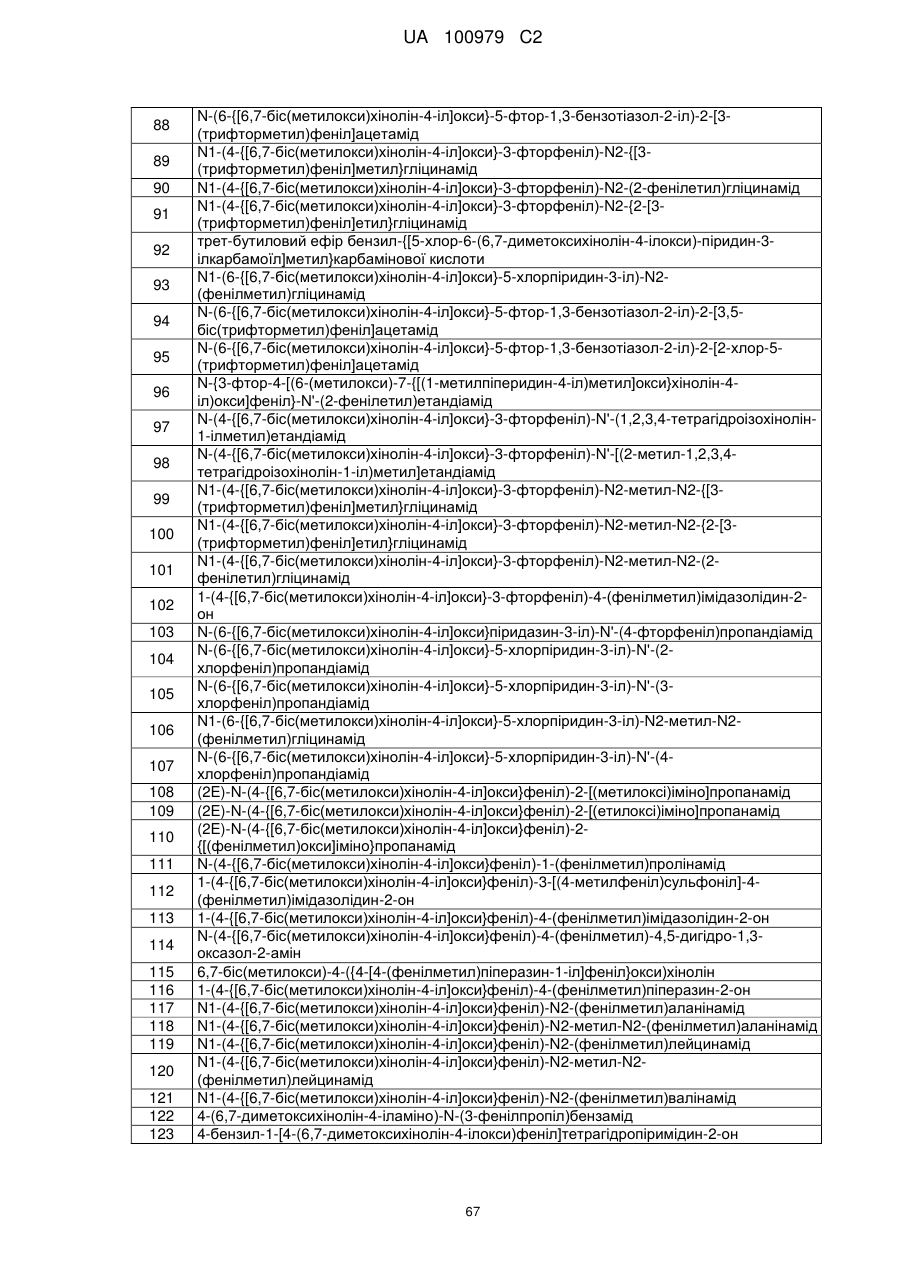 UA 100979 C2

| | |
|---|---|
| 88 | N-(6-{[6,7-біс(метилокси)хінолін-4-іл]окси}-5-фтор-1,3-бензотіазол-2-іл)-2-[3-(трифторметил)феніл]ацетамід |
| 89 | N1-(4-{[6,7-біс(метилокси)хінолін-4-іл]окси}-3-фторфеніл)-N2-{[3-(трифторметил)феніл]метил}гліцинамід |
| 90 | N1-(4-{[6,7-біс(метилокси)хінолін-4-іл]окси}-3-фторфеніл)-N2-(2-фенілетил)гліцинамід |
| 91 | N1-(4-{[6,7-біс(метилокси)хінолін-4-іл]окси}-3-фторфеніл)-N2-{2-[3-(трифторметил)феніл]етил}гліцинамід |
| 92 | трет-бутиловий ефір бензил-{[5-хлор-6-(6,7-диметоксихінолін-4-ілокси)-піридин-3-ілкарбамоїл]метил}карбамінової кислоти |
| 93 | N1-(6-{[6,7-біс(метилокси)хінолін-4-іл]окси}-5-хлорпіридин-3-іл)-N2-(фенілметил)гліцинамід |
| 94 | N-(6-{[6,7-біс(метилокси)хінолін-4-іл]окси}-5-фтор-1,3-бензотіазол-2-іл)-2-[3,5-біс(трифторметил)феніл]ацетамід |
| 95 | N-(6-{[6,7-біс(метилокси)хінолін-4-іл]окси}-5-фтор-1,3-бензотіазол-2-іл)-2-[2-хлор-5-(трифторметил)феніл]ацетамід |
| 96 | N-{3-фтор-4-[(6-(метилокси)-7-{[(1-метилпіперидин-4-іл)метил]окси}хінолін-4-іл)окси]феніл}-N'-(2-фенілетил)етандіамід |
| 97 | N-(4-{[6,7-біс(метилокси)хінолін-4-іл]окси}-3-фторфеніл)-N'-(1,2,3,4-тетрагідроізохінолін-1-ілметил)етандіамід |
| 98 | N-(4-{[6,7-біс(метилокси)хінолін-4-іл]окси}-3-фторфеніл)-N'-[(2-метил-1,2,3,4-тетрагідроізохінолін-1-іл)метил]етандіамід |
| 99 | N1-(4-{[6,7-біс(метилокси)хінолін-4-іл]окси}-3-фторфеніл)-N2-метил-N2-{[3-(трифторметил)феніл]метил}гліцинамід |
| 100 | N1-(4-{[6,7-біс(метилокси)хінолін-4-іл]окси}-3-фторфеніл)-N2-метил-N2-{2-[3-(трифторметил)феніл]етил}гліцинамід |
| 101 | N1-(4-{[6,7-біс(метилокси)хінолін-4-іл]окси}-3-фторфеніл)-N2-метил-N2-(2-фенілетил)гліцинамід |
| 102 | 1-(4-{[6,7-біс(метилокси)хінолін-4-іл]окси}-3-фторфеніл)-4-(фенілметил)імідазолідин-2-он |
| 103 | N-(6-{[6,7-біс(метилокси)хінолін-4-іл]окси}піридазин-3-іл)-N'-(4-фторфеніл)пропандіамід |
| 104 | N-(6-{[6,7-біс(метилокси)хінолін-4-іл]окси}-5-хлорпіридин-3-іл)-N'-(2-хлорфеніл)пропандіамід |
| 105 | N-(6-{[6,7-біс(метилокси)хінолін-4-іл]окси}-5-хлорпіридин-3-іл)-N'-(3-хлорфеніл)пропандіамід |
| 106 | N1-(6-{[6,7-біс(метилокси)хінолін-4-іл]окси}-5-хлорпіридин-3-іл)-N2-метил-N2-(фенілметил)гліцинамід |
| 107 | N-(6-{[6,7-біс(метилокси)хінолін-4-іл]окси}-5-хлорпіридин-3-іл)-N'-(4-хлорфеніл)пропандіамід |
| 108 | (2E)-N-(4-{[6,7-біс(метилокси)хінолін-4-іл]окси}феніл)-2-[(метилоксі)іміно]пропанамід |
| 109 | (2E)-N-(4-{[6,7-біс(метилокси)хінолін-4-іл]окси}феніл)-2-[(етилоксі)іміно]пропанамід |
| 110 | (2E)-N-(4-{[6,7-біс(метилокси)хінолін-4-іл]окси}феніл)-2-{[(фенілметил)окси]іміно}пропанамід |
| 111 | N-(4-{[6,7-біс(метилокси)хінолін-4-іл]окси}феніл)-1-(фенілметил)пролінамід |
| 112 | 1-(4-{[6,7-біс(метилокси)хінолін-4-іл]окси}феніл)-3-[(4-метилфеніл)сульфоніл]-4-(фенілметил)імідазолідин-2-он |
| 113 | 1-(4-{[6,7-біс(метилокси)хінолін-4-іл]окси}феніл)-4-(фенілметил)імідазолідин-2-он |
| 114 | N-(4-{[6,7-біс(метилокси)хінолін-4-іл]окси}феніл)-4-(фенілметил)-4,5-дигідро-1,3-оксазол-2-амін |
| 115 | 6,7-біс(метилокси)-4-({4-[4-(фенілметил)піперазин-1-іл]феніл}окси)хінолін |
| 116 | 1-(4-{[6,7-біс(метилокси)хінолін-4-іл]окси}феніл)-4-(фенілметил)піперазин-2-он |
| 117 | N1-(4-{[6,7-біс(метилокси)хінолін-4-іл]окси}феніл)-N2-(фенілметил)аланінамід |
| 118 | N1-(4-{[6,7-біс(метилокси)хінолін-4-іл]окси}феніл)-N2-метил-N2-(фенілметил)аланінамід |
| 119 | N1-(4-{[6,7-біс(метилокси)хінолін-4-іл]окси}феніл)-N2-(фенілметил)лейцинамід |
| 120 | N1-(4-{[6,7-біс(метилокси)хінолін-4-іл]окси}феніл)-N2-метил-N2-(фенілметил)лейцинамід |
| 121 | N1-(4-{[6,7-біс(метилокси)хінолін-4-іл]окси}феніл)-N2-(фенілметил)валінамід |
| 122 | 4-(6,7-диметоксихінолін-4-іламіно)-N-(3-фенілпропіл)бензамід |
| 123 | 4-бензил-1-[4-(6,7-диметоксихінолін-4-ілокси)феніл]тетрагідропіримідин-2-он |

67